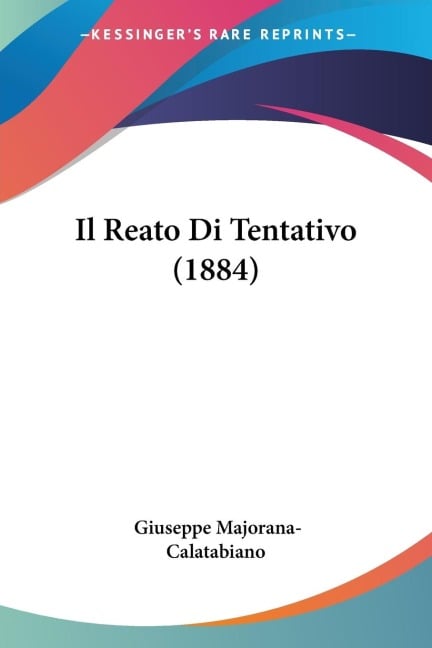 —KESSINGER'S RARE REPRINTS—

Il Reato Di Tentativo (1884)

Giuseppe Majorana-Calatabiano